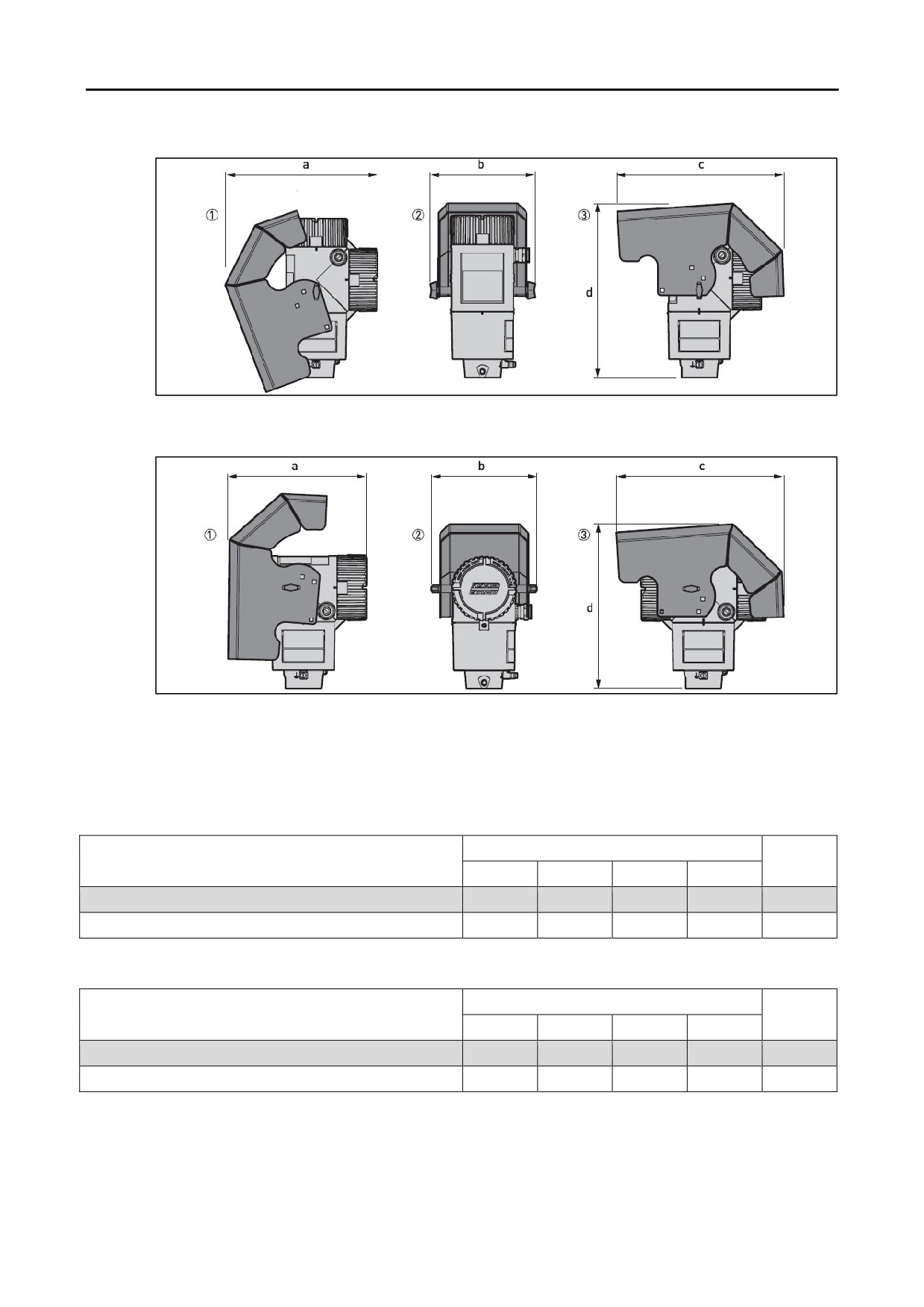 a
b
c
①
②
③
d

a
b
c
①
②
③
d